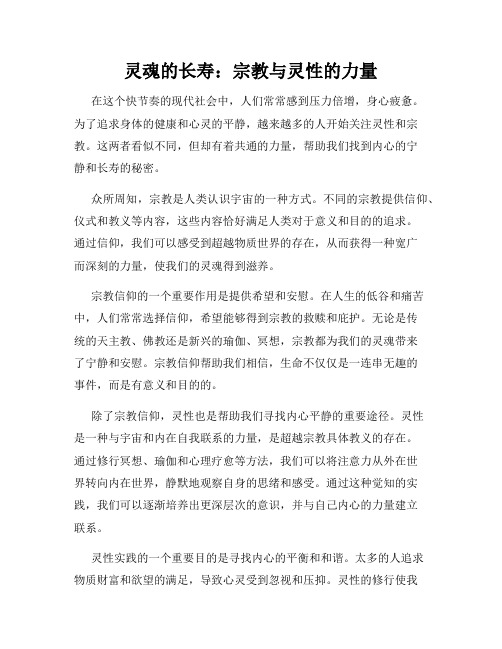 灵魂的长寿：宗教与灵性的力量

在这个快节奏的现代社会中，人们常常感到压力倍增，身心疲惫。为了追求身体的健康和心灵的平静，越来越多的人开始关注灵性和宗教。这两者看似不同，但却有着共通的力量，帮助我们找到内心的宁静和长寿的秘密。

众所周知，宗教是人类认识宇宙的一种方式。不同的宗教提供信仰、仪式和教义等内容，这些内容恰好满足人类对于意义和目的的追求。通过信仰，我们可以感受到超越物质世界的存在，从而获得一种宽广而深刻的力量，使我们的灵魂得到滋养。

宗教信仰的一个重要作用是提供希望和安慰。在人生的低谷和痛苦中，人们常常选择信仰，希望能够得到宗教的救赎和庇护。无论是传统的天主教、佛教还是新兴的瑜伽、冥想，宗教都为我们的灵魂带来了宁静和安慰。宗教信仰帮助我们相信，生命不仅仅是一连串无趣的事件，而是有意义和目的的。

除了宗教信仰，灵性也是帮助我们寻找内心平静的重要途径。灵性是一种与宇宙和内在自我联系的力量，是超越宗教具体教义的存在。通过修行冥想、瑜伽和心理疗愈等方法，我们可以将注意力从外在世界转向内在世界，静默地观察自身的思绪和感受。通过这种觉知的实践，我们可以逐渐培养出更深层次的意识，并与自己内心的力量建立联系。

灵性实践的一个重要目的是寻找内心的平衡和和谐。太多的人追求物质财富和欲望的满足，导致心灵受到忽视和压抑。灵性的修行使我